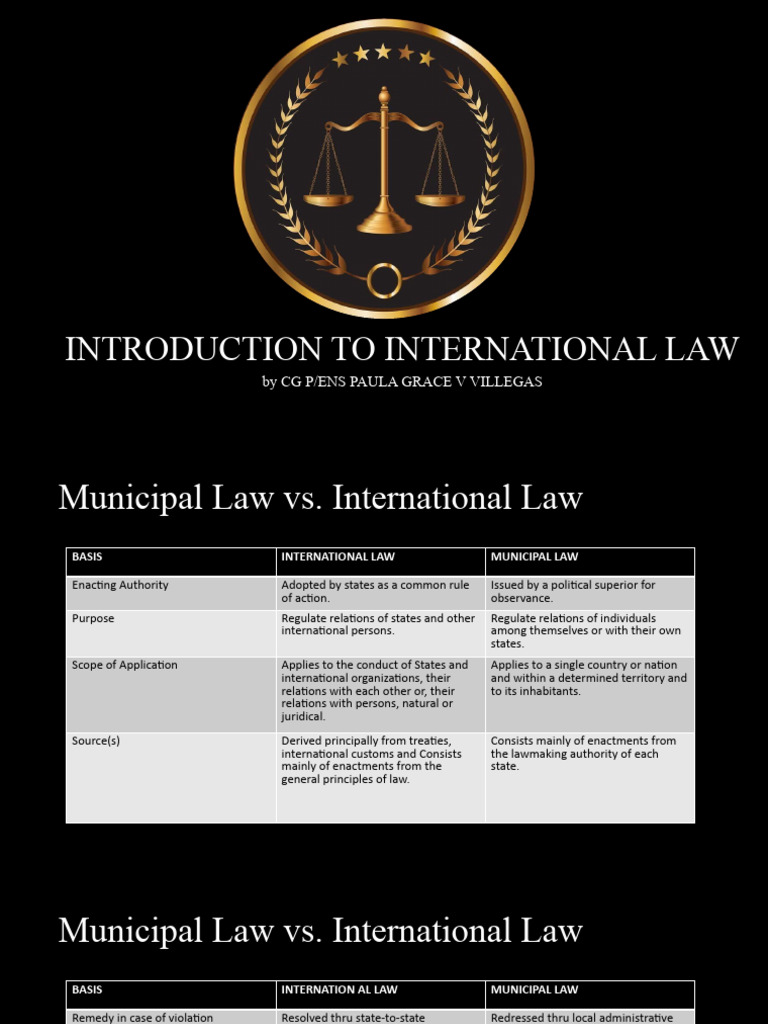 INTRODUCTION TO INTERNATIONAL LAW

by CG P/ENS PAULA GRACE V VILLEGAS

Municipal Law vs. International Law

| BASIS | INTERNATIONAL LAW | MUNICIPAL LAW |
|---|---|---|
| Enacting Authority | Adopted by states as a common rule of action. | Issued by a political superior for observance. |
| Purpose | Regulate relations of states and other international persons. | Regulate relations of individuals among themselves or with their own states. |
| Scope of Application | Applies to the conduct of States and international organizations, their relations with each other or, their relations with persons, natural or juridical. | Applies to a single country or nation and within a determined territory and to its inhabitants. |
| Source(s) | Derived principally from treaties, international customs and Consists mainly of enactments from the general principles of law. | Consists mainly of enactments from the lawmaking authority of each state. |

Municipal Law vs. International Law

| BASIS | INTERNATION AL LAW | MUNICIPAL LAW |
|---|---|---|
| Remedy in case of violation | Resolved thru state-to-state | Redressed thru local administrative |